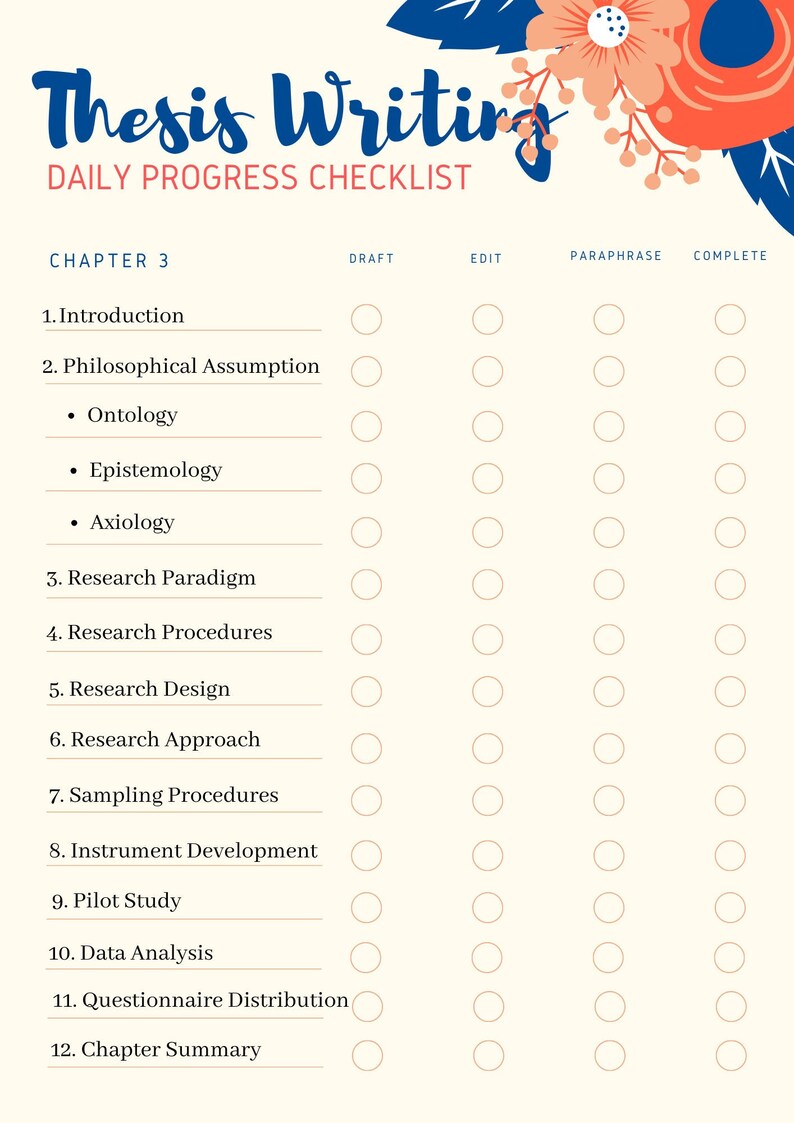 Thesis Writing
DAILY PROGRESS CHECKLIST

| CHAPTER 3 | DRAFT | EDIT | PARAPHRASE | COMPLETE |
|---|---|---|---|---|
| 1. Introduction | | | | |
| 2. Philosophical Assumption | | | | |
| • Ontology | | | | |
| • Epistemology | | | | |
| • Axiology | | | | |
| 3. Research Paradigm | | | | |
| 4. Research Procedures | | | | |
| 5. Research Design | | | | |
| 6. Research Approach | | | | |
| 7. Sampling Procedures | | | | |
| 8. Instrument Development | | | | |
| 9. Pilot Study | | | | |
| 10. Data Analysis | | | | |
| 11. Questionnaire Distribution | | | | |
| 12. Chapter Summary | | | | |